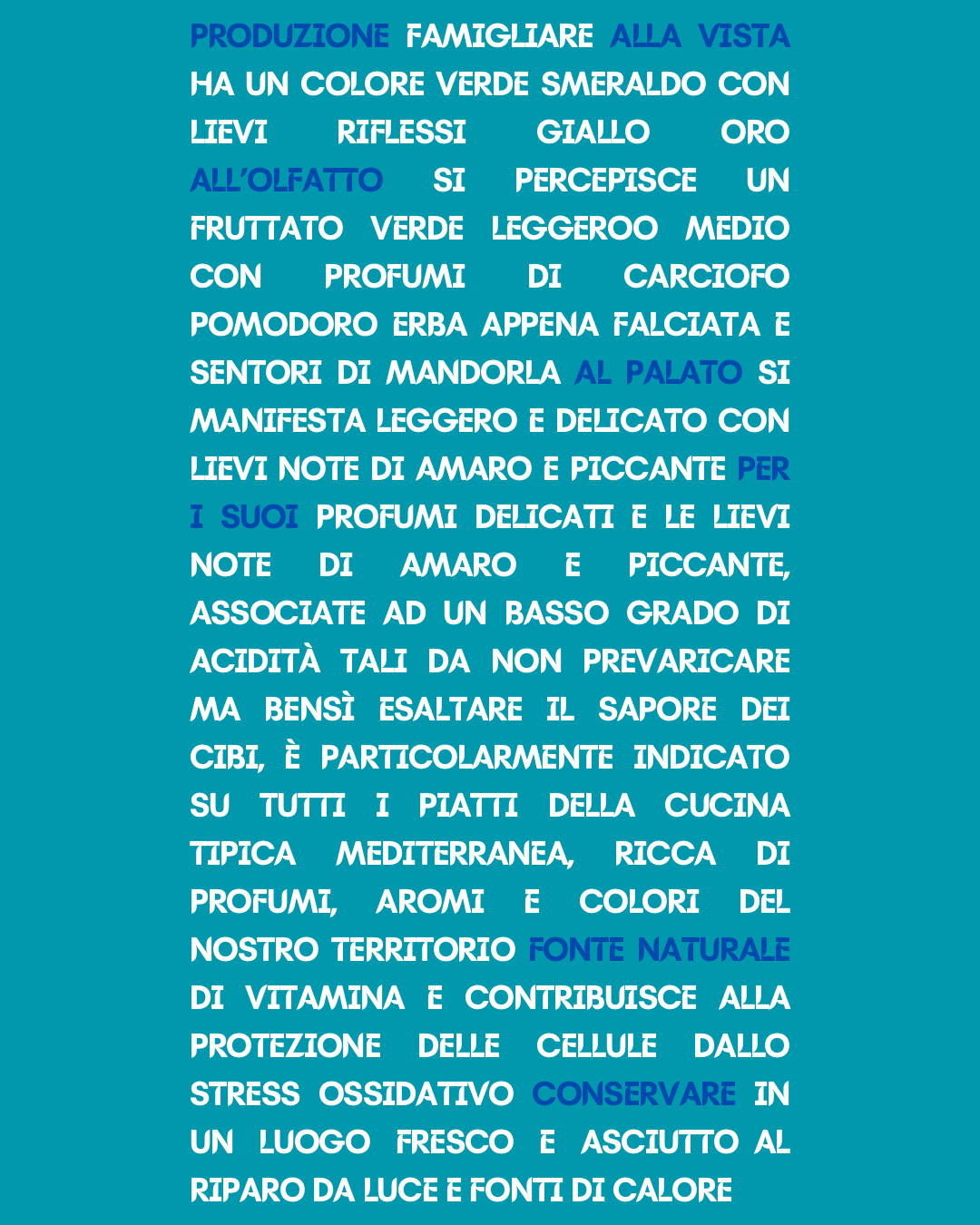 PRODUZIONE FAMIGLIARE ALLA VISTA HA UN COLORE VERDE SMERALDO CON LIEVI RIFLESSI GIALLO ORO ALL'OLFATTO SI PERCEPISCE UN FRUTTATO VERDE LEGGEROO MEDIO CON PROFUMI DI CARCIOFO POMODORO ERBA APPENA FALCIATA E SENTORI DI MANDORLA AL PALATO SI MANIFESTA LEGGERO E DELICATO CON LIEVI NOTE DI AMARO E PICCANTE PER I SUOI PROFUMI DELICATI E LE LIEVI NOTE DI AMARO E PICCANTE, ASSOCIATE AD UN BASSO GRADO DI ACIDITÀ TALI DA NON PREVARICARE MA BENSÌ ESALTARE IL SAPORE DEI CIBI, È PARTICOLARMENTE INDICATO SU TUTTI I PIATTI DELLA CUCINA TIPICA MEDITERRANEA, RICCA DI PROFUMI, AROMI E COLORI DEL NOSTRO TERRITORIO FONTE NATURALE DI VITAMINA E CONTRIBUISCE ALLA PROTEZIONE DELLE CELLULE DALLO STRESS OSSIDATIVO CONSERVARE IN UN LUOGO FRESCO E ASCIUTTO AL RIPARO DA LUCE E FONTI DI CALORE